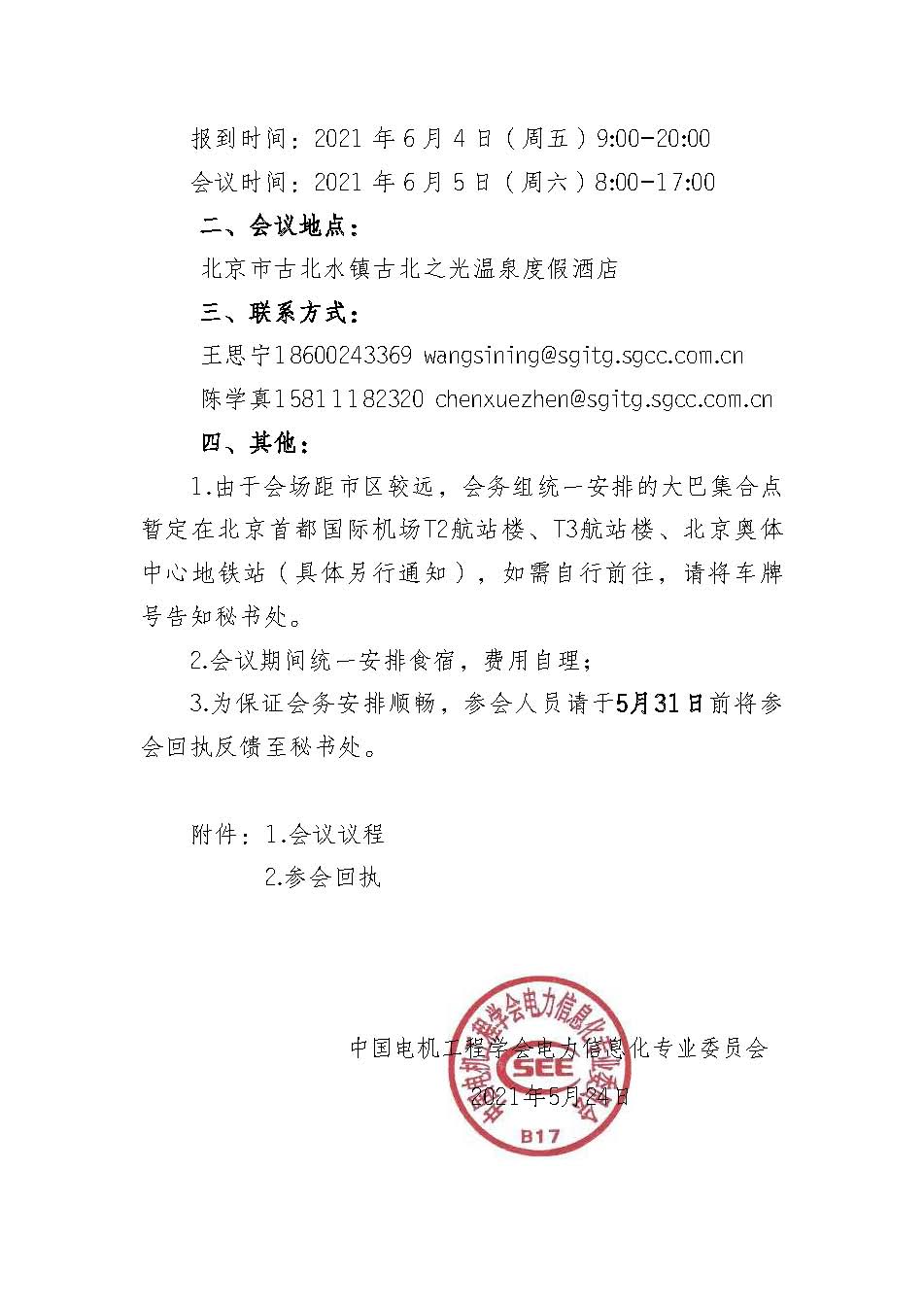 报到时间：2021 年 6 月 4 日（周五）9:00-20:00

会议时间：2021 年 6 月 5 日（周六）8:00-17:00

二、会议地点：

北京市古北水镇古北之光温泉度假酒店

三、联系方式：

王思宁18600243369 wangsining@sgitg.sgcc.com.cn

陈学真15811182320 chenxuezhen@sgitg.sgcc.com.cn

四、其他：

1.由于会场距市区较远，会务组统一安排的大巴集合点暂定在北京首都国际机场T2航站楼、T3航站楼、北京奥体中心地铁站（具体另行通知），如需自行前往，请将车牌号告知秘书处。

2.会议期间统一安排食宿，费用自理；

3.为保证会务安排顺畅，参会人员请于5月31日前将参会回执反馈至秘书处。

附件：1.会议议程

2.参会回执

中国电机工程学会电力信息化专业委员会

2021年5月24日

中国电机工程学会电力信息化专业委员会

CSEE

B17